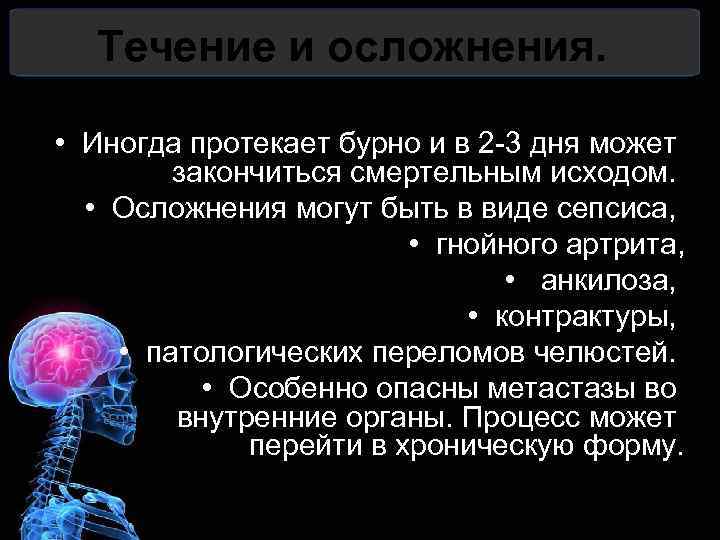 Течение и осложнения.

• Иногда протекает бурно и в 2-3 дня может закончиться смертельным исходом.

• Осложнения могут быть в виде сепсиса,

• гнойного артрита,

• анкилоза,

• контрактуры,

• патологических переломов челюстей.

• Особенно опасны метастазы во внутренние органы. Процесс может перейти в хроническую форму.